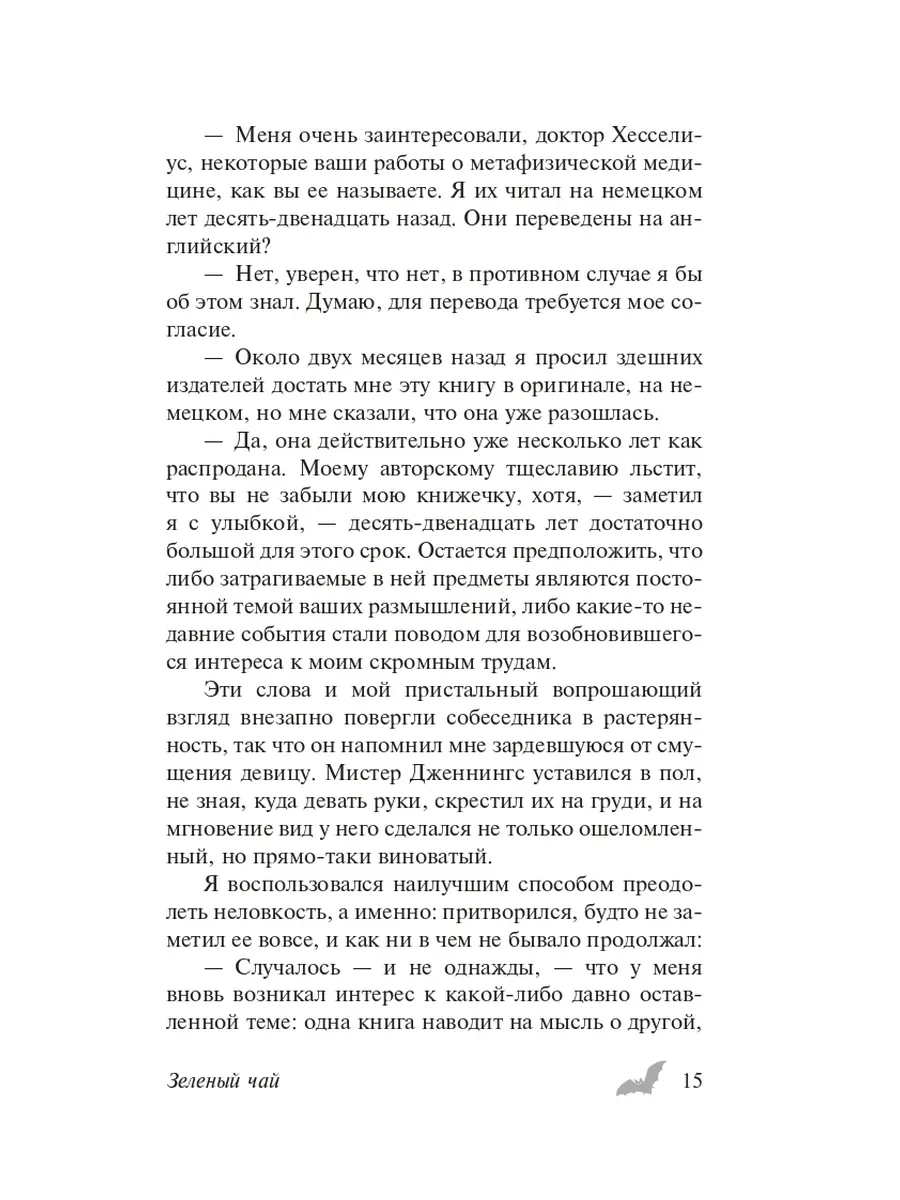 — Меня очень заинтересовали, доктор Хесселиус, некоторые ваши работы о метафизической медицине, как вы ее называете. Я их читал на немецком лет десять-двенадцать назад. Они переведены на английский?

— Нет, уверен, что нет, в противном случае я бы об этом знал. Думаю, для перевода требуется мое согласие.

— Около двух месяцев назад я просил здешних издателей достать мне эту книгу в оригинале, на немецком, но мне сказали, что она уже разошлась.

— Да, она действительно уже несколько лет как распродана. Моему авторскому тщеславию льстит, что вы не забыли мою книжечку, хотя, — заметил я с улыбкой, — десять-двенадцать лет достаточно большой для этого срок. Остается предположить, что либо затрагиваемые в ней предметы являются постоянной темой ваших размышлений, либо какие-то недавние события стали поводом для возобновившегося интереса к моим скромным трудам.

Эти слова и мой пристальный вопрошающий взгляд внезапно повергли собеседника в растерянность, так что он напомнил мне зардевшуюся от смущения девицу. Мистер Дженнингс уставился в пол, не зная, куда девать руки, скрестил их на груди, и на мгновение вид у него сделался не только ошеломленный, но прямо-таки виноватый.

Я воспользовался наилучшим способом преодолеть неловкость, а именно: притворился, будто не заметил ее вовсе, и как ни в чем не бывало продолжал:

— Случалось — и не однажды, — что у меня вновь возникал интерес к какой-либо давно оставленной теме: одна книга наводит на мысль о другой,

Зеленый чай 15